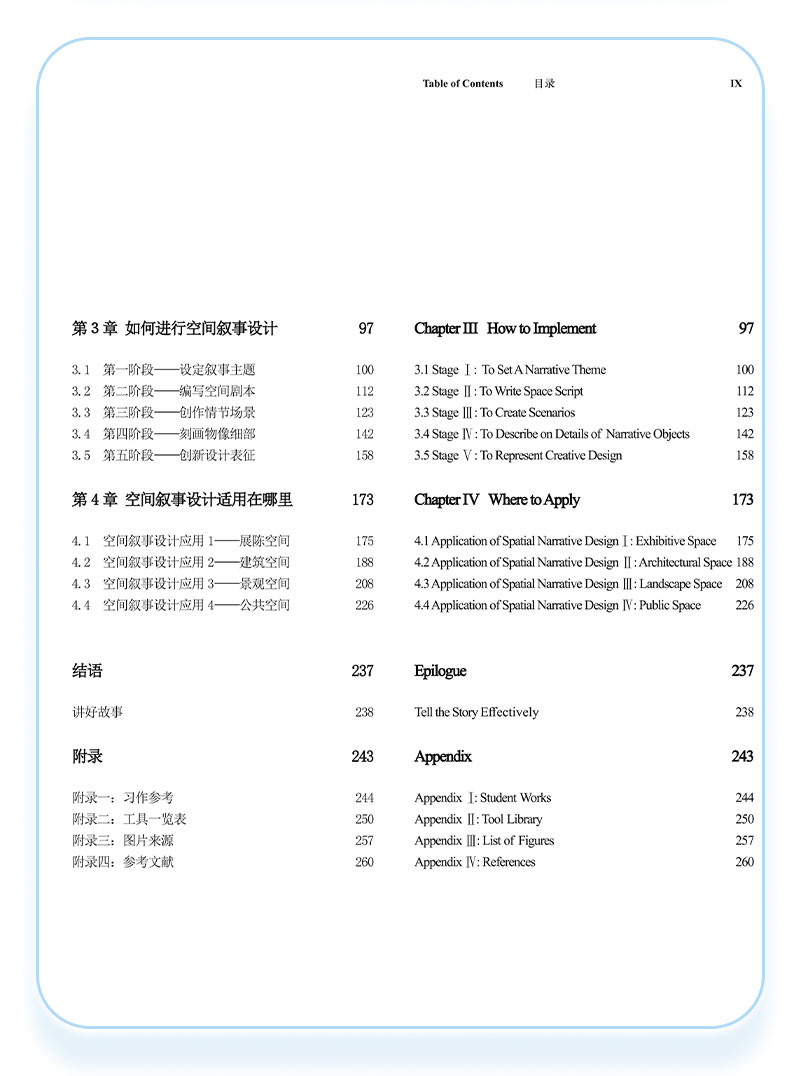 Table of Contents 目录 IX

第 3 章 如何进行空间叙事设计 97

3.1 第一阶段——设定叙事主题 100
3.2 第二阶段——编写空间剧本 112
3.3 第三阶段——创作情节场景 123
3.4 第四阶段——刻画物像细部 142
3.5 第五阶段——创新设计表征 158

第 4 章 空间叙事设计适用在哪里 173

4.1 空间叙事设计应用 1——展陈空间 175
4.2 空间叙事设计应用 2——建筑空间 188
4.3 空间叙事设计应用 3——景观空间 208
4.4 空间叙事设计应用 4——公共空间 226

结语 237

讲好故事 238

附录 243

附录一：习作参考 244
附录二：工具一览表 250
附录三：图片来源 257
附录四：参考文献 260

Chapter III How to Implement 97

3.1 Stage Ⅰ: To Set A Narrative Theme 100
3.2 Stage Ⅱ: To Write Space Script 112
3.3 Stage Ⅲ: To Create Scenarios 123
3.4 Stage Ⅳ: To Describe on Details of Narrative Objects 142
3.5 Stage Ⅴ: To Represent Creative Design 158

Chapter IV Where to Apply 173

4.1 Application of Spatial Narrative Design Ⅰ: Exhibitive Space 175
4.2 Application of Spatial Narrative Design Ⅱ: Architectural Space 188
4.3 Application of Spatial Narrative Design Ⅲ: Landscape Space 208
4.4 Application of Spatial Narrative Design Ⅳ: Public Space 226

Epilogue 237

Tell the Story Effectively 238

Appendix 243

Appendix Ⅰ: Student Works 244
Appendix Ⅱ: Tool Library 250
Appendix Ⅲ: List of Figures 257
Appendix Ⅳ: References 260